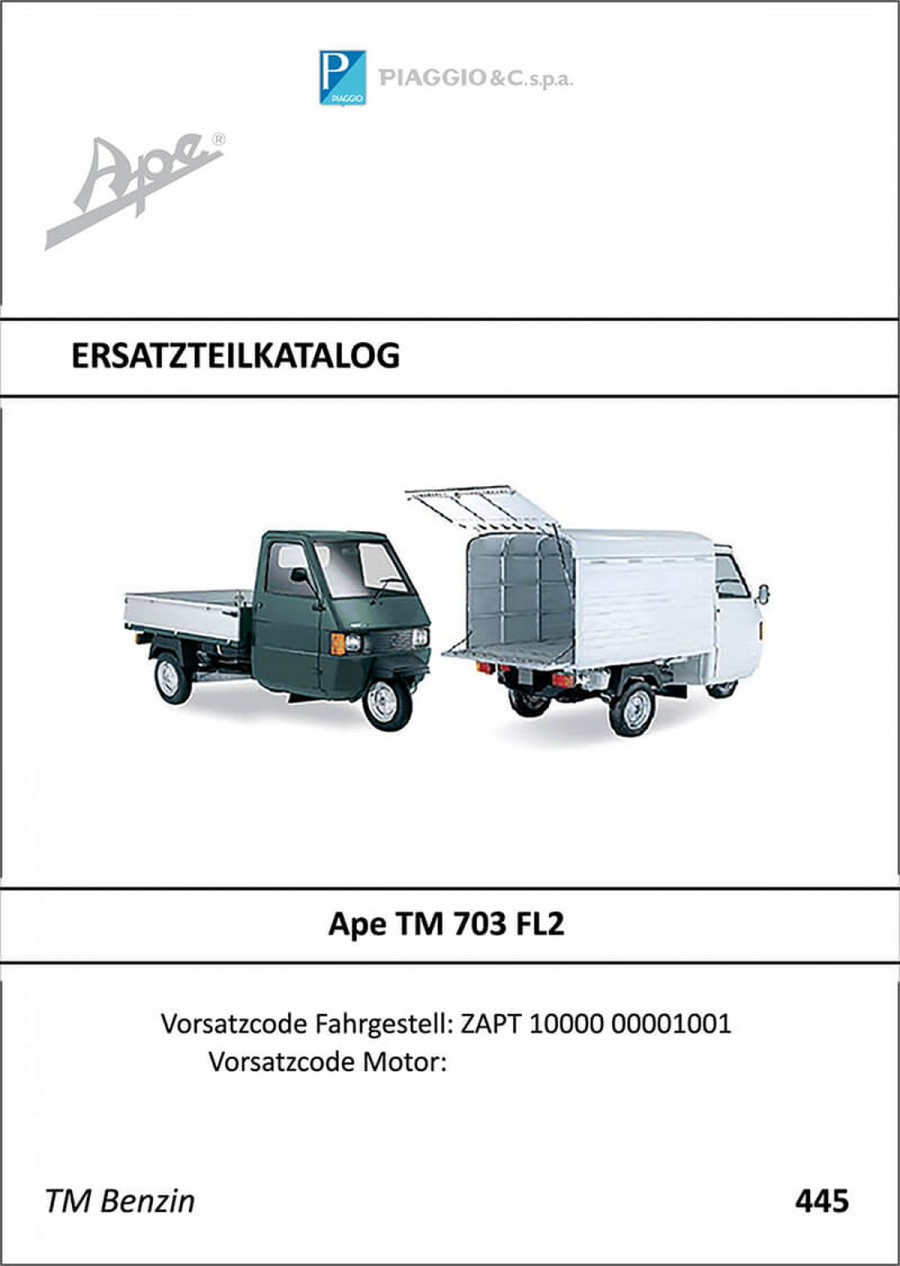 PIAGGIO

PIAGGIO & C. s.p.a.

Ape®

ERSATZTEILKATALOG

Ape TM 703 FL2

Vorsatzcode Fahrgestell: ZAPT 10000 00001001
Vorsatzcode Motor:

TM Benzin

445